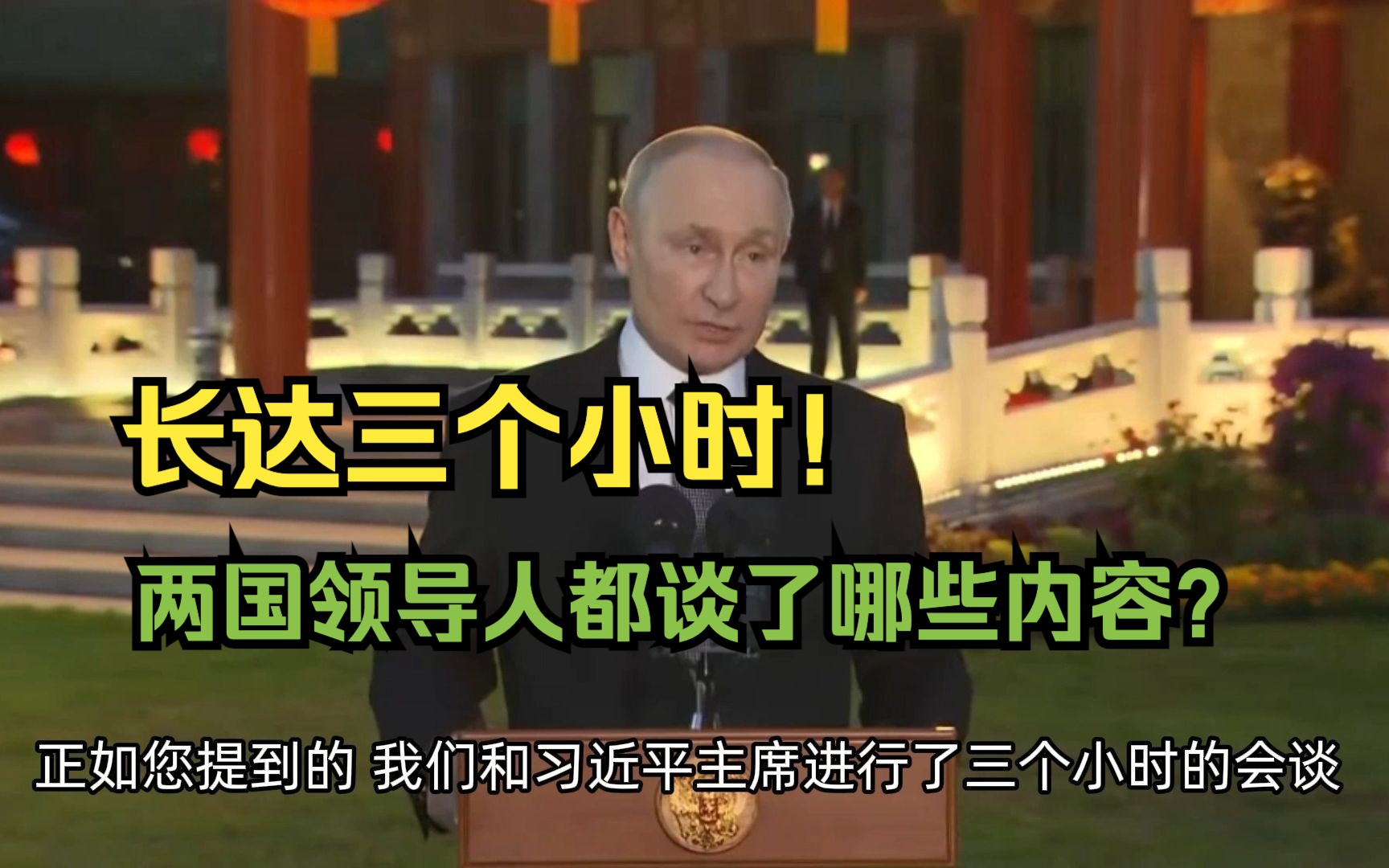 长达三个小时！

两国领导人都谈了哪些内容？

正如您提到的 我们和习近平主席进行了三个小时的会谈